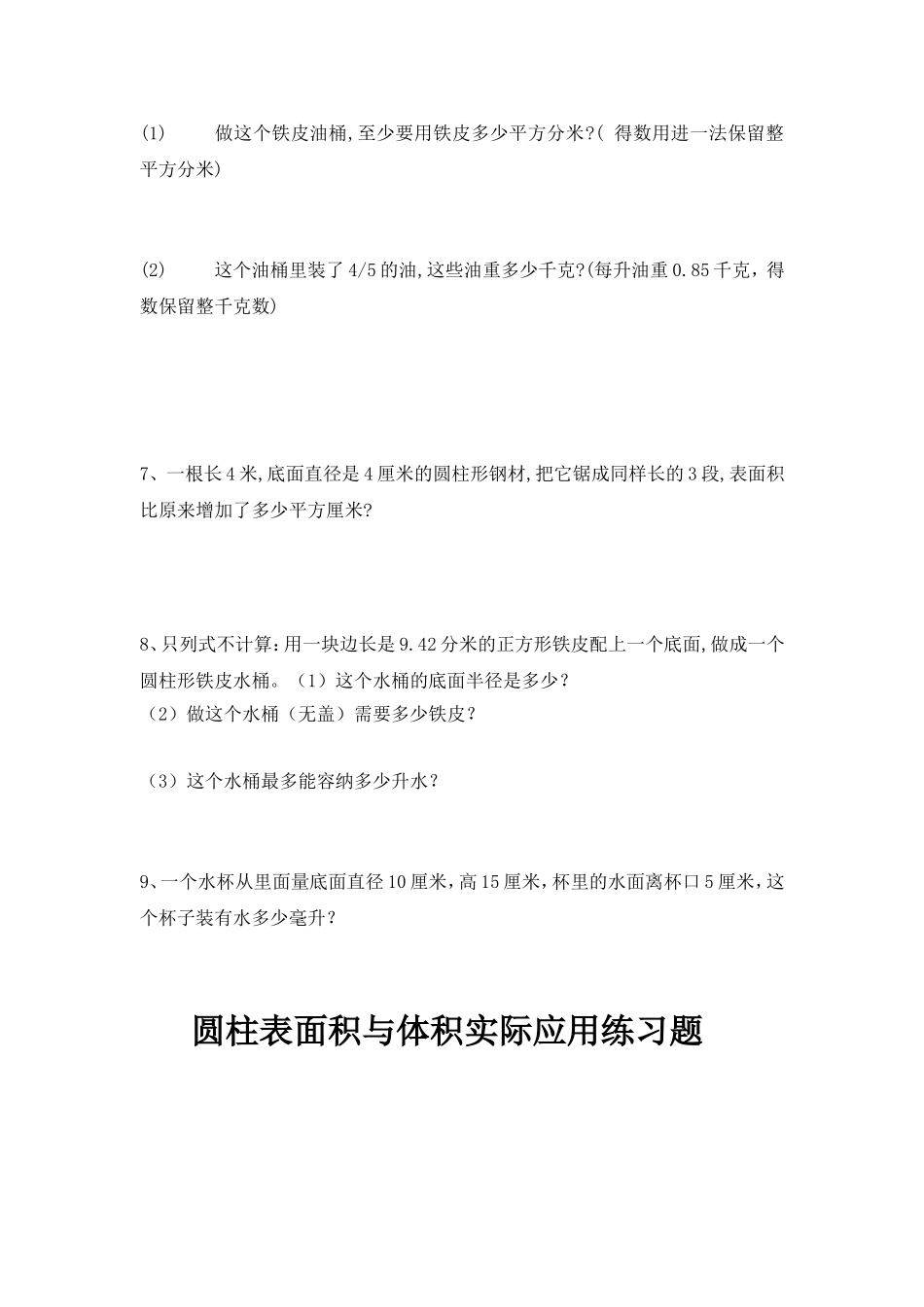 (1)　　做这个铁皮油桶,至少要用铁皮多少平方分米?( 得数用进一法保留整平方分米)

(2)　　这个油桶里装了4/5的油,这些油重多少千克?(每升油重0.85千克，得数保留整千克数)

7、一根长4米,底面直径是4厘米的圆柱形钢材,把它锯成同样长的3段,表面积比原来增加了多少平方厘米?

8、只列式不计算:用一块边长是9.42分米的正方形铁皮配上一个底面,做成一个圆柱形铁皮水桶。（1）这个水桶的底面半径是多少？
（2）做这个水桶（无盖）需要多少铁皮？

（3）这个水桶最多能容纳多少升水？

9、一个水杯从里面量底面直径10厘米，高15厘米，杯里的水面离杯口5厘米，这个杯子装有水多少毫升？

圆柱表面积与体积实际应用练习题